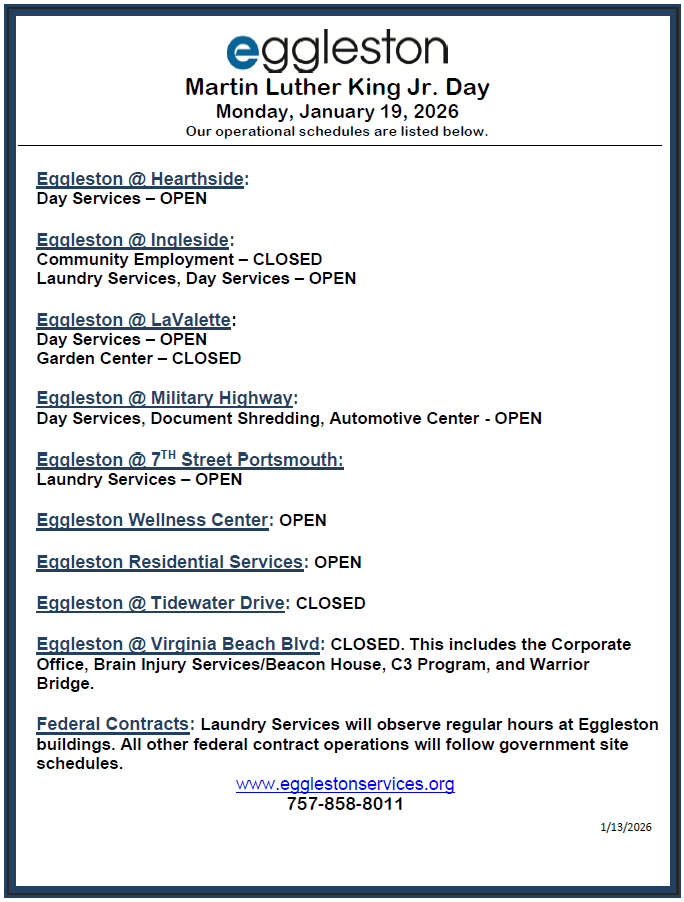 eggleston

Martin Luther King Jr. Day
Monday, January 19, 2026
Our operational schedules are listed below.

Eggleston @ Hearthside:
Day Services – OPEN

Eggleston @ Ingleside:
Community Employment – CLOSED
Laundry Services, Day Services – OPEN

Eggleston @ LaValette:
Day Services – OPEN
Garden Center – CLOSED

Eggleston @ Military Highway:
Day Services, Document Shredding, Automotive Center - OPEN

Eggleston @ 7$^{TH}$ Street Portsmouth:
Laundry Services – OPEN

Eggleston Wellness Center: OPEN

Eggleston Residential Services: OPEN

Eggleston @ Tidewater Drive: CLOSED

Eggleston @ Virginia Beach Blvd: CLOSED. This includes the Corporate Office, Brain Injury Services/Beacon House, C3 Program, and Warrior Bridge.

Federal Contracts: Laundry Services will observe regular hours at Eggleston buildings. All other federal contract operations will follow government site schedules.

www.egglestonservices.org
757-858-8011

1/13/2026